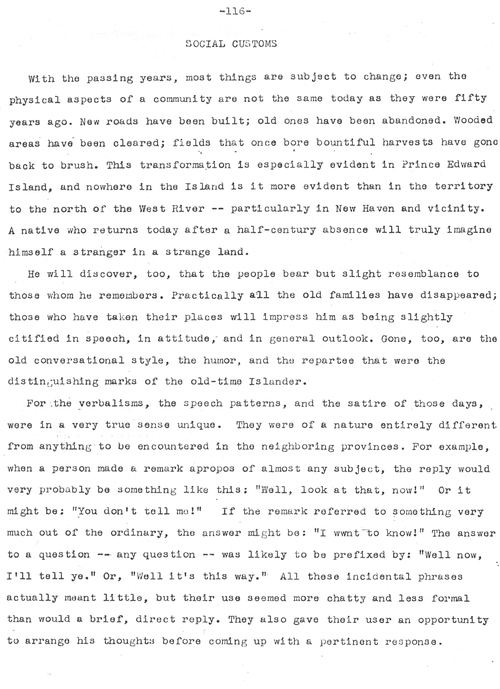 -116-

SOCIAL CUSTOMS

With the passing years, most things are subject to change; even the physical aspects of a community are not the same today as they were fifty years ago. New roads have been built; old ones have been abandoned. Wooded areas have been cleared; fields that once bore bountiful harvests have gone back to brush. This transformation is especially evident in Prince Edward Island, and nowhere in the Island is it more evident than in the territory to the north of the West River -- particularly in New Haven and vicinity. A native who returns today after a half-century absence will truly imagine himself a stranger in a strange land.

He will discover, too, that the people bear but slight resemblance to those whom he remembers. Practically all the old families have disappeared; those who have taken their places will impress him as being slightly citified in speech, in attitude, and in general outlook. Gone, too, are the old conversational style, the humor, and the repartee that were the distinguishing marks of the old-time Islander.

For the verbalisms, the speech patterns, and the satire of those days, were in a very true sense unique. They were of a nature entirely different from anything to be encountered in the neighboring provinces. For example, when a person made a remark apropos of almost any subject, the reply would very probably be something like this: "Well, look at that, now!" Or it might be: "You don't tell me!" If the remark referred to something very much out of the ordinary, the answer might be: "I wwnt to know!" The answer to a question -- any question -- was likely to be prefixed by: "Well now, I'll tell ye." Or, "Well it's this way." All these incidental phrases actually meant little, but their use seemed more chatty and less formal than would a brief, direct reply. They also gave their user an opportunity to arrange his thoughts before coming up with a pertinent response.